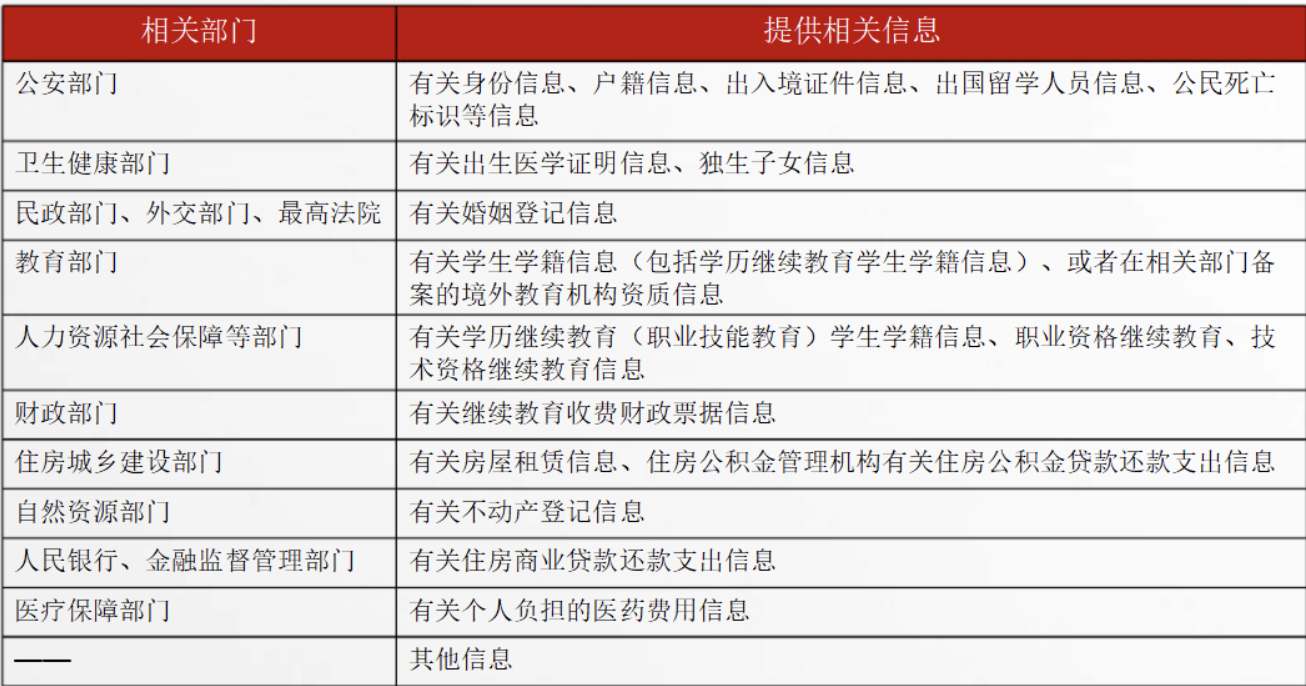 | 相关部门 | 提供相关信息 |
|---|---|
| 公安部门 | 有关身份信息、户籍信息、出入境证件信息、出国留学人员信息、公民死亡标识等信息 |
| 卫生健康部门 | 有关出生医学证明信息、独生子女信息 |
| 民政部门、外交部门、最高法院 | 有关婚姻登记信息 |
| 教育部门 | 有关学生学籍信息（包括学历继续教育学生学籍信息）、或者在相关部门备案的境外教育机构资质信息 |
| 人力资源社会保障等部门 | 有关学历继续教育（职业技能教育）学生学籍信息、职业资格继续教育、技术资格继续教育信息 |
| 财政部门 | 有关继续教育收费财政票据信息 |
| 住房城乡建设部门 | 有关房屋租赁信息、住房公积金管理机构有关住房公积金贷款还款支出信息 |
| 自然资源部门 | 有关不动产登记信息 |
| 人民银行、金融监督管理部门 | 有关住房商业贷款还款支出信息 |
| 医疗保障部门 | 有关个人负担的医药费用信息 |
| —— | 其他信息 |